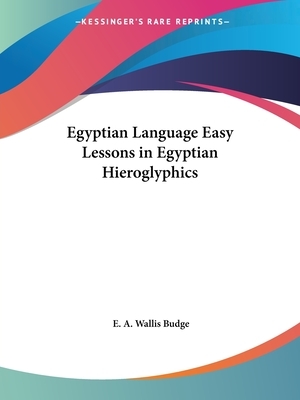 —KESSINGER'S RARE REPRINTS—

Egyptian Language Easy Lessons in Egyptian Hieroglyphics

E. A. Wallis Budge